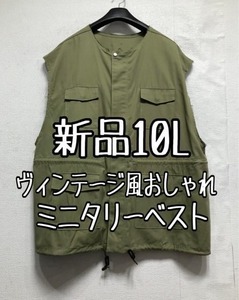 新品10L
ヴィンテージ風おしゃれ
ミニタリーベスト